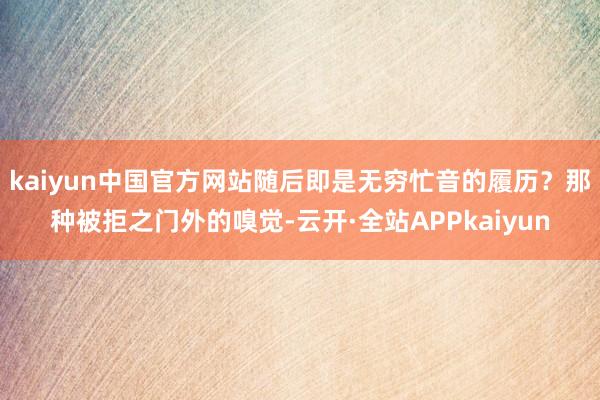 kaiyun中国官方网站随后即是无穷忙音的履历？那种被拒之门外的嗅觉-云开·全站APPkaiyun